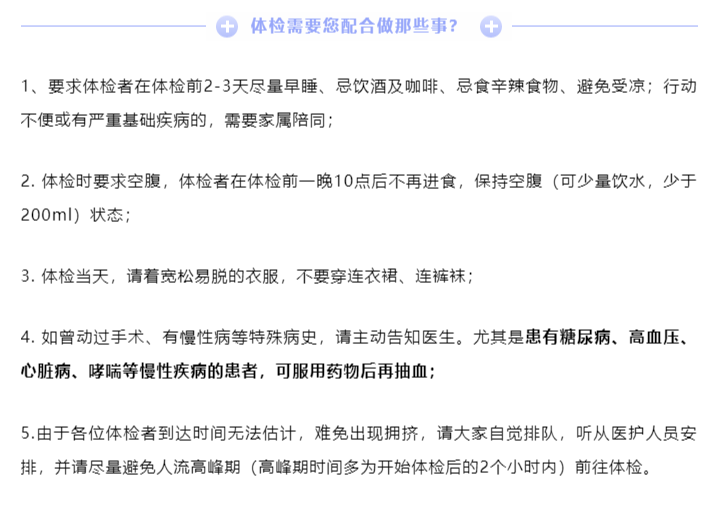 体检需要您配合做那些事?

1、要求体检者在体检前2-3天尽量早睡、忌饮酒及咖啡、忌食辛辣食物、避免受凉;行动不便或有严重基础疾病的,需要家属陪同;

2. 体检时要求空腹,体检者在体检前一晚10点后不再进食,保持空腹(可少量饮水,少于200ml)状态;

3. 体检当天,请着宽松易脱的衣服,不要穿连衣裙、连裤袜;

4. 如曾动过手术、有慢性病等特殊病史,请主动告知医生。尤其是患有糖尿病、高血压、心脏病、哮喘等慢性疾病的患者,可服用药物后再抽血;

5.由于各位体检者到达时间无法估计,难免出现拥挤,请大家自觉排队,听从医护人员安排,并请尽量避免人流高峰期(高峰期时间多为开始体检后的2个小时内)前往体检。